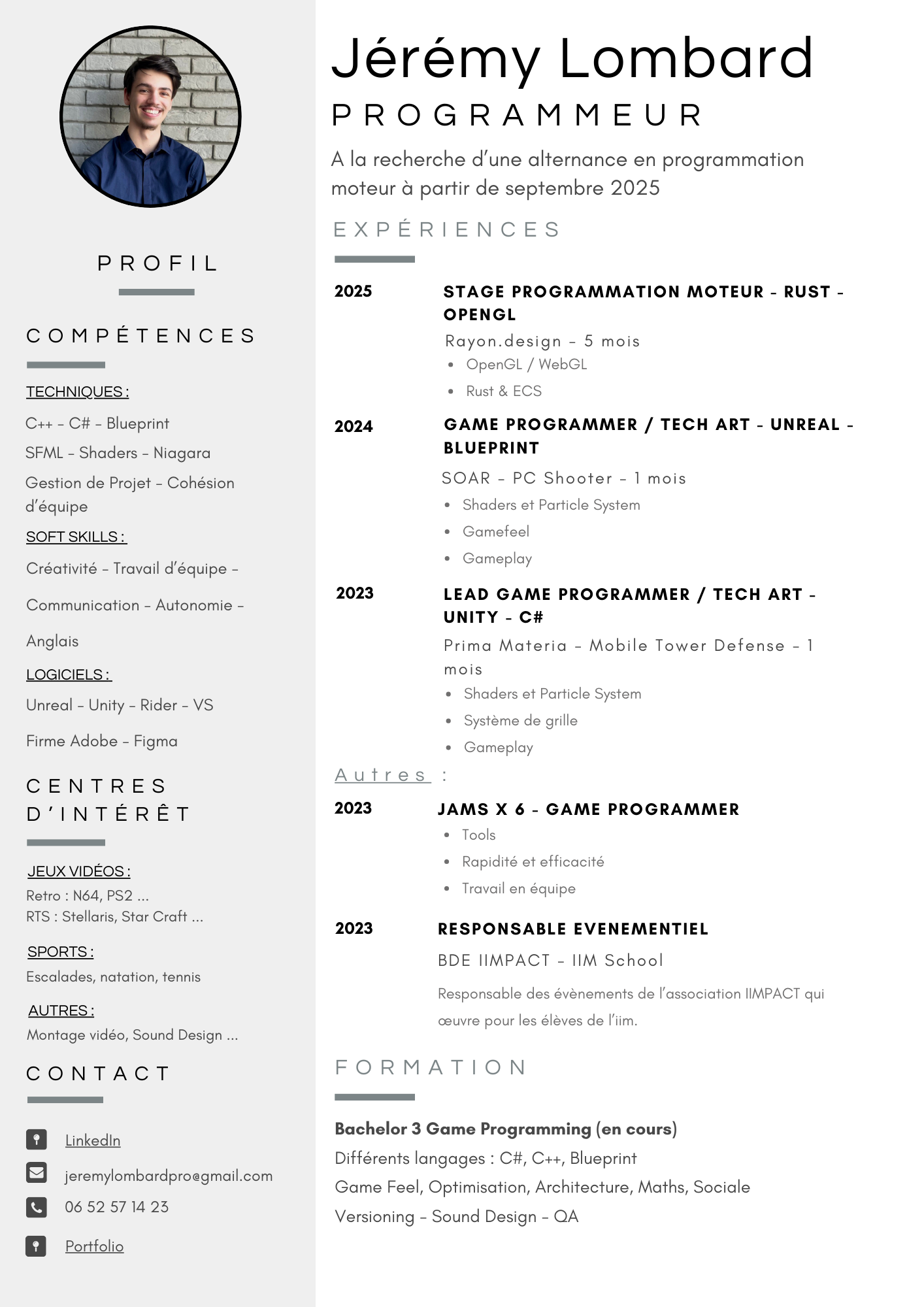 PROFIL

COMPÉTENCES

TECHNIQUES :

C++ - C# - Blueprint

SFML - Shaders - Niagara

Gestion de Projet - Cohésion d'équipe

SOFT SKILLS :

Créativité - Travail d'équipe -

Communication - Autonomie -

Anglais

LOGICIELS :

Unreal - Unity - Rider - VS

Firme Adobe - Figma

CENTRES D'INTÉRÊT

JEUX VIDÉOS :

Retro : N64, PS2 ...
RTS : Stellaris, Star Craft ...

SPORTS :

Escalades, natation, tennis

AUTRES :

Montage vidéo, Sound Design ...

CONTACT

LinkedIn

jeremylombardpro@gmail.com

06 52 57 14 23

Portfolio

Jérémy Lombard

PROGRAMMEUR

A la recherche d'une alternance en programmation moteur à partir de septembre 2025

EXPÉRIENCES

2025

STAGE PROGRAMMATION MOTEUR - RUST - OPENGL

Rayon.design - 5 mois

- OpenGL / WebGL
- Rust & ECS

2024

GAME PROGRAMMER / TECH ART - UNREAL - BLUEPRINT

SOAR - PC Shooter - 1 mois

- Shaders et Particle System
- Gamefeel
- Gameplay

2023

LEAD GAME PROGRAMMER / TECH ART - UNITY - C#

Prima Materia - Mobile Tower Defense - 1 mois

- Shaders et Particle System
- Système de grille
- Gameplay

Autres :

2023

JAMS X 6 - GAME PROGRAMMER

- Tools
- Rapidité et efficacité
- Travail en équipe

2023

RESPONSABLE EVENEMENTIEL

BDE IIMPACT - IIM School

Responsable des évènements de l'association IIMPACT qui œuvre pour les élèves de l'iim.

FORMATION

Bachelor 3 Game Programming (en cours)

Différents langages : C#, C++, Blueprint

Game Feel, Optimisation, Architecture, Maths, Sociale

Versioning - Sound Design - QA